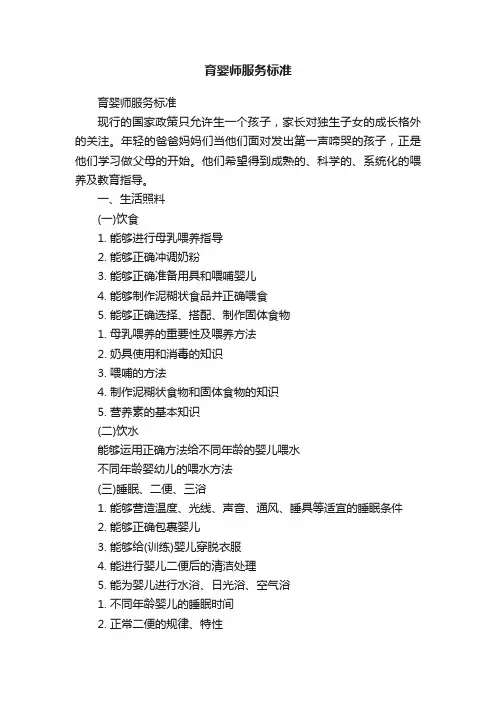 育婴师服务标准

育婴师服务标准

现行的国家政策只允许生一个孩子，家长对独生子女的成长格外的关注。年轻的爸爸妈妈们当他们面对发出第一声啼哭的孩子，正是他们学习做父母的开始。他们希望得到成熟的、科学的、系统化的喂养及教育指导。

一、生活照料

(一)饮食

1. 能够进行母乳喂养指导

2. 能够正确冲调奶粉

3. 能够正确准备用具和喂哺婴儿

4. 能够制作泥糊状食品并正确喂食

5. 能够正确选择、搭配、制作固体食物

1. 母乳喂养的重要性及喂养方法

2. 奶具使用和消毒的知识

3. 喂哺的方法

4. 制作泥糊状食物和固体食物的知识

5. 营养素的基本知识

(二)饮水

能够运用正确方法给不同年龄的婴儿喂水

不同年龄婴幼儿的喂水方法

(三)睡眠、二便、三浴

1. 能够营造温度、光线、声音、通风、睡具等适宜的睡眠条件

2. 能够正确包裹婴儿

3. 能够给(训练)婴儿穿脱衣服

4. 能进行婴儿二便后的清洁处理

5. 能为婴儿进行水浴、日光浴、空气浴

1. 不同年龄婴儿的睡眠时间

2. 正常二便的规律、特性